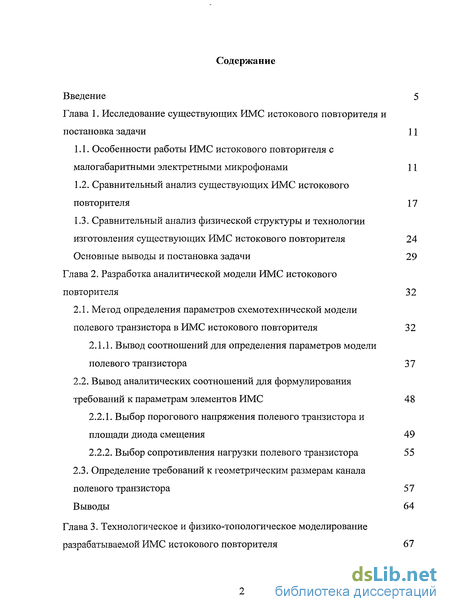 Содержание

Введение 5

Глава 1. Исследование существующих ИМС истокового повторителя и постановка задачи 11

1.1. Особенности работы ИМС истокового повторителя с малогабаритными электретными микрофонами 11

1.2. Сравнительный анализ существующих ИМС истокового повторителя 17

1.3. Сравнительный анализ физической структуры и технологии изготовления существующих ИМС истокового повторителя 24

Основные выводы и постановка задачи 29

Глава 2. Разработка аналитической модели ИМС истокового повторителя 32

2.1. Метод определения параметров схемотехнической модели полевого транзистора в ИМС истокового повторителя 32

2.1.1. Вывод соотношений для определения параметров модели полевого транзистора 37

2.2. Вывод аналитических соотношений для формулирования требований к параметрам элементов ИМС 48

2.2.1. Выбор порогового напряжения полевого транзистора и площади диода смещения 49

2.2.2. Выбор сопротивления нагрузки полевого транзистора 55

2.3. Определение требований к геометрическим размерам канала полевого транзистора 57

Выводы 64

Глава 3. Технологическое и физико-топологическое моделирование разрабатываемой ИМС истокового повторителя 67

2

dsLib.net
библиотека диссертаций